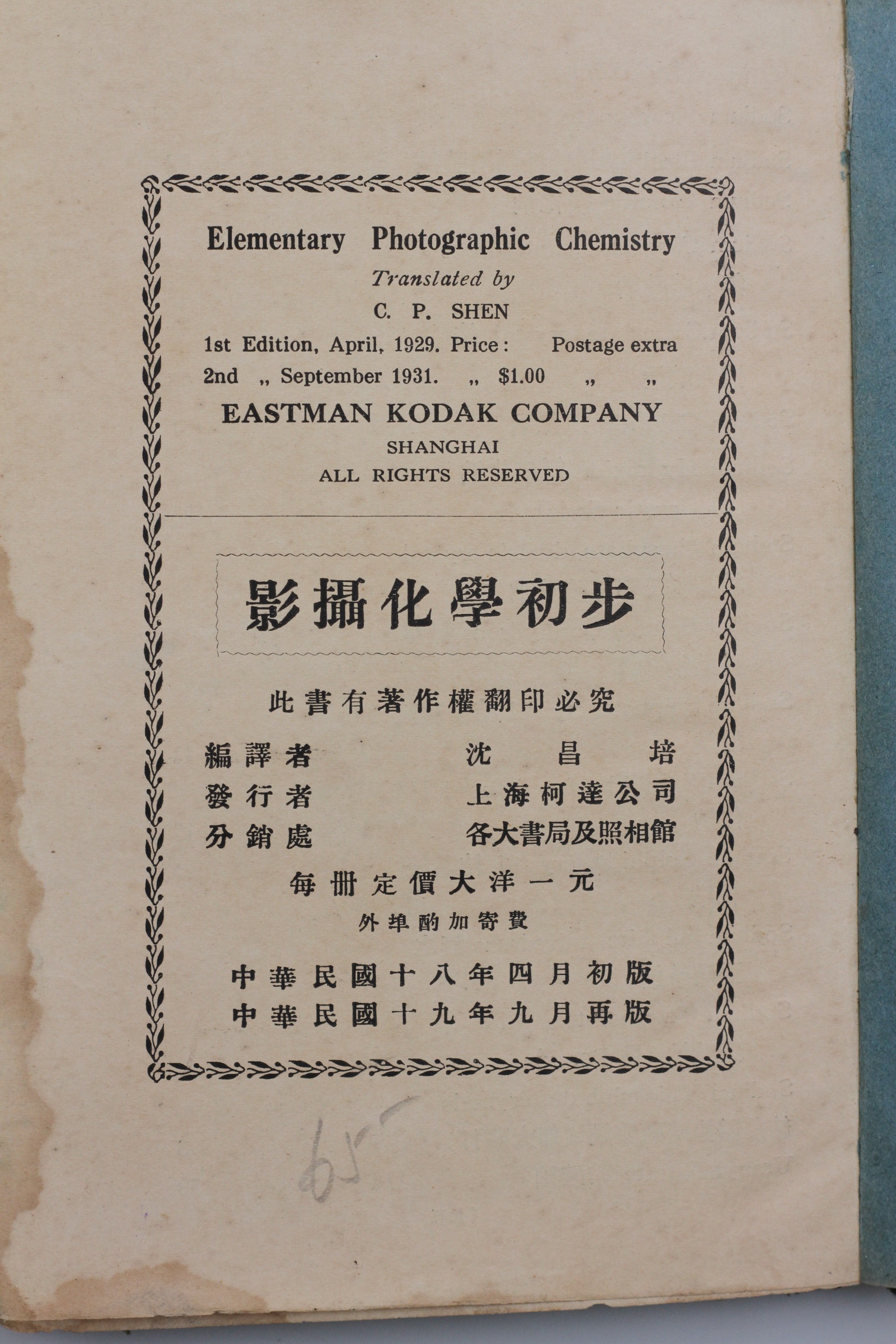 Elementary Photographic Chemistry
Translated by
C. P. SHEN
1st Edition, April, 1929. Price: Postage extra
2nd „ September 1931. „ $1.00 „ „
EASTMAN KODAK COMPANY
SHANGHAI
ALL RIGHTS RESERVED

影攝化學初步

此書有著作權翻印必究

編譯者 沈昌培
發行者 上海柯達公司
分銷處 各大書局及照相館

每冊定價大洋一元
外埠酌加寄費

中華民國十八年四月初版
中華民國十九年九月再版

65